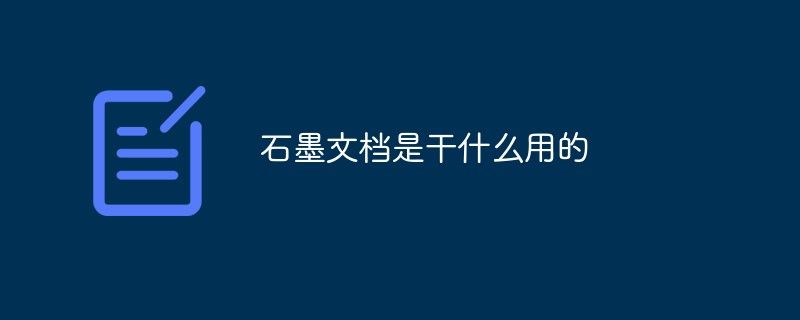 石墨文档是干什么用的